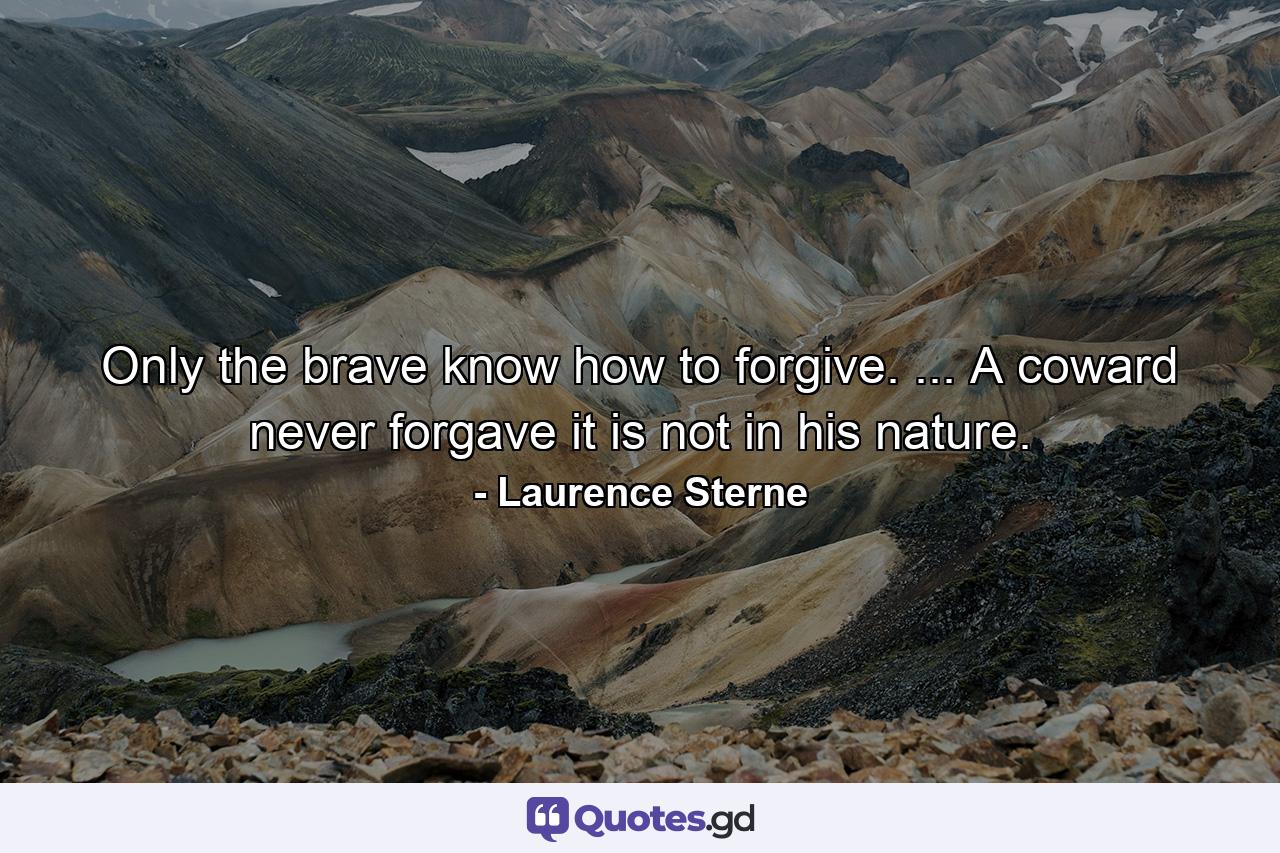 Only the brave know how to forgive. ... A coward never forgave it is not in his nature.

- Laurence Sterne

Quotes.gd